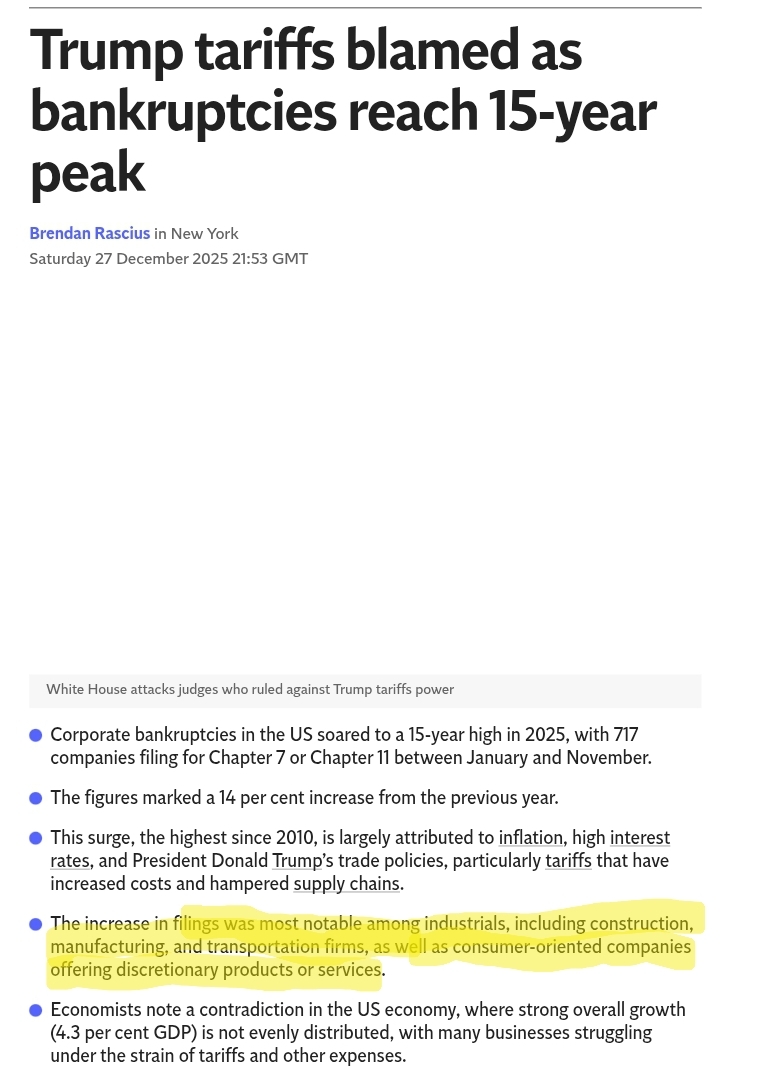 Trump tariffs blamed as bankruptcies reach 15-year peak

Brendan Rascius in New York
Saturday 27 December 2025 21:53 GMT

White House attacks judges who ruled against Trump tariffs power

Corporate bankruptcies in the US soared to a 15-year high in 2025, with 717 companies filing for Chapter 7 or Chapter 11 between January and November.

The figures marked a 14 per cent increase from the previous year.

This surge, the highest since 2010, is largely attributed to inflation, high interest rates, and President Donald Trump's trade policies, particularly tariffs that have increased costs and hampered supply chains.

The increase in filings was most notable among industrials, including construction, manufacturing, and transportation firms, as well as consumer-oriented companies offering discretionary products or services.

Economists note a contradiction in the US economy, where strong overall growth (4.3 per cent GDP) is not evenly distributed, with many businesses struggling under the strain of tariffs and other expenses.